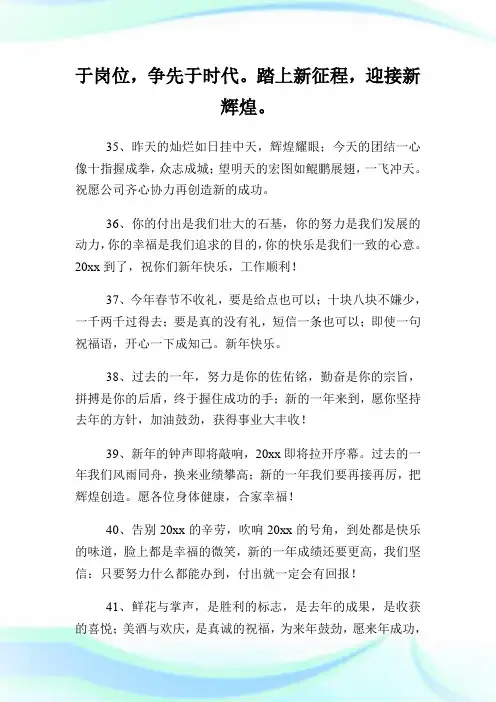 于岗位，争先于时代。踏上新征程，迎接新辉煌。

35、昨天的灿烂如日挂中天，辉煌耀眼；今天的团结一心像十指握成拳，众志成城；望明天的宏图如鲲鹏展翅，一飞冲天。祝愿公司齐心协力再创造新的成功。

36、你的付出是我们壮大的石基，你的努力是我们发展的动力，你的幸福是我们追求的目的，你的快乐是我们一致的心意。20xx 到了，祝你们新年快乐，工作顺利！

37、今年春节不收礼，要是给点也可以；十块八块不嫌少，一千两千过得去；要是真的没有礼，短信一条也可以；即使一句祝福语，开心一下成知己。新年快乐。

38、过去的一年，努力是你的佐佑铭，勤奋是你的宗旨，拼搏是你的后盾，终于握住成功的手；新的一年来到，愿你坚持去年的方针，加油鼓劲，获得事业大丰收！

39、新年的钟声即将敲响，20xx 即将拉开序幕。过去的一年我们风雨同舟，换来业绩攀高；新的一年我们要再接再厉，把辉煌创造。愿各位身体健康，合家幸福！

40、告别 20xx 的辛劳，吹响 20xx 的号角，到处都是快乐的味道，脸上都是幸福的微笑，新的一年成绩还要更高，我们坚信：只要努力什么都能办到，付出就一定会有回报！

41、鲜花与掌声，是胜利的标志，是去年的成果，是收获的喜悦；美酒与欢庆，是真诚的祝福，为来年鼓劲，愿来年成功，